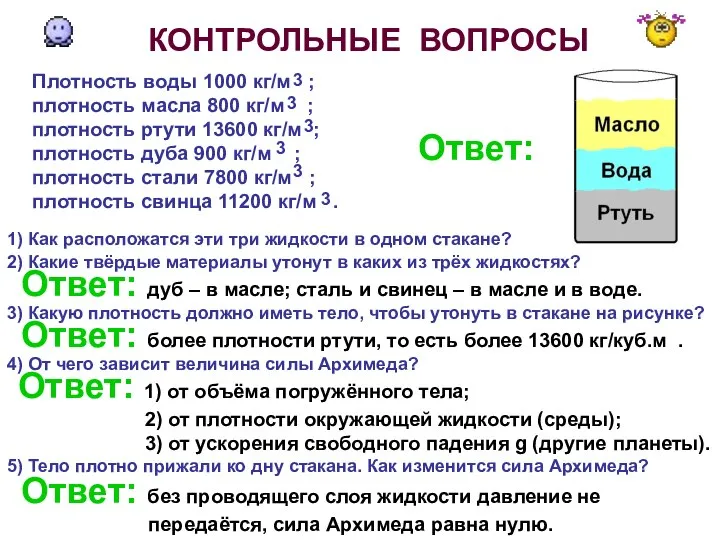 КОНТРОЛЬНЫЕ ВОПРОСЫ

Плотность воды 1000 кг/м$^3$ ;
плотность масла 800 кг/м$^3$ ;
плотность ртути 13600 кг/м$^3$;
плотность дуба 900 кг/м$^3$ ;
плотность стали 7800 кг/м$^3$ ;
плотность свинца 11200 кг/м$^3$.

Ответ:

Масло
Вода
Ртуть

1) Как расположатся эти три жидкости в одном стакане?
2) Какие твёрдые материалы утонут в каких из трёх жидкостях?
Ответ: дуб – в масле; сталь и свинец – в масле и в воде.
3) Какую плотность должно иметь тело, чтобы утонуть в стакане на рисунке?
Ответ: более плотности ртути, то есть более 13600 кг/куб.м .
4) От чего зависит величина силы Архимеда?
Ответ: 1) от объёма погружённого тела;
2) от плотности окружающей жидкости (среды);
3) от ускорения свободного падения g (другие планеты).
5) Тело плотно прижали ко дну стакана. Как изменится сила Архимеда?
Ответ: без проводящего слоя жидкости давление не передаётся, сила Архимеда равна нулю.